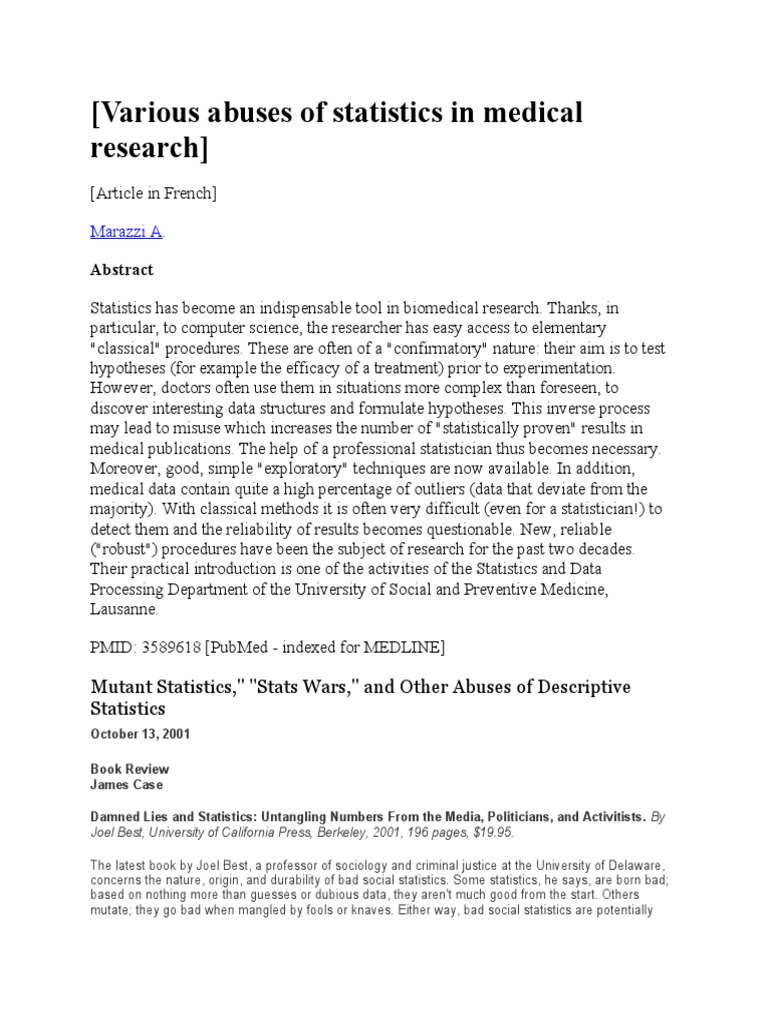 [Various abuses of statistics in medical research]

[Article in French]

Marazzi A.

Abstract

Statistics has become an indispensable tool in biomedical research. Thanks, in particular, to computer science, the researcher has easy access to elementary "classical" procedures. These are often of a "confirmatory" nature: their aim is to test hypotheses (for example the efficacy of a treatment) prior to experimentation. However, doctors often use them in situations more complex than foreseen, to discover interesting data structures and formulate hypotheses. This inverse process may lead to misuse which increases the number of "statistically proven" results in medical publications. The help of a professional statistician thus becomes necessary. Moreover, good, simple "exploratory" techniques are now available. In addition, medical data contain quite a high percentage of outliers (data that deviate from the majority). With classical methods it is often very difficult (even for a statistician!) to detect them and the reliability of results becomes questionable. New, reliable ("robust") procedures have been the subject of research for the past two decades. Their practical introduction is one of the activities of the Statistics and Data Processing Department of the University of Social and Preventive Medicine, Lausanne.

PMID: 3589618 [PubMed - indexed for MEDLINE]

Mutant Statistics," "Stats Wars," and Other Abuses of Descriptive Statistics

October 13, 2001

Book Review
James Case

Damned Lies and Statistics: Untangling Numbers From the Media, Politicians, and Activitists. By Joel Best, University of California Press, Berkeley, 2001, 196 pages, $19.95.

The latest book by Joel Best, a professor of sociology and criminal justice at the University of Delaware, concerns the nature, origin, and durability of bad social statistics. Some statistics, he says, are born bad; based on nothing more than guesses or dubious data, they aren't much good from the start. Others mutate; they go bad when mangled by fools or knaves. Either way, bad social statistics are potentially